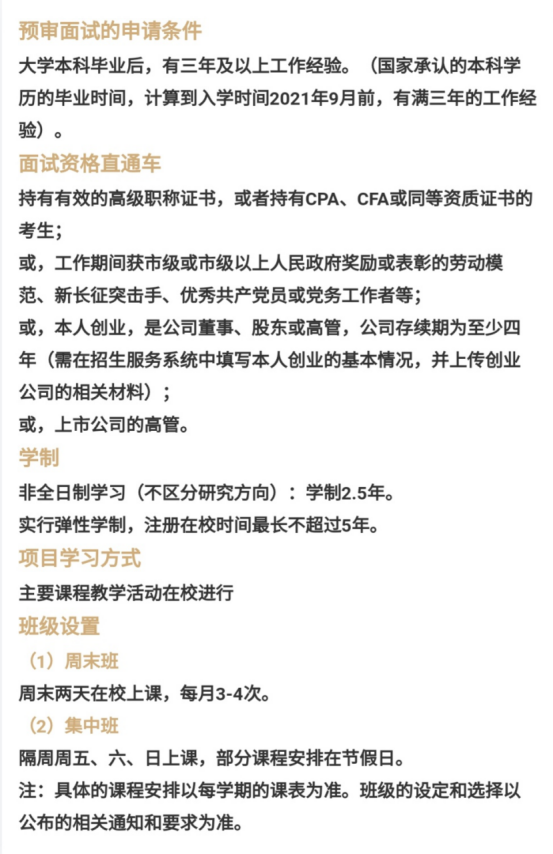 预审面试的申请条件

大学本科毕业后，有三年及以上工作经验。（国家承认的本科学历的毕业时间，计算到入学时间2021年9月前，有满三年的工作经验）。

面试资格直通车

持有有效的高级职称证书，或者持有CPA、CFA或同等资质证书的考生；

或，工作期间获市级或市级以上人民政府奖励或表彰的劳动模范、新长征突击手、优秀共产党员或党务工作者等；

或，本人创业，是公司董事、股东或高管，公司存续期为至少四年（需在招生服务系统中填写本人创业的基本情况，并上传创业公司的相关材料）；

或，上市公司的高管。

学制

非全日制学习（不区分研究方向）：学制2.5年。

实行弹性学制，注册在校时间最长不超过5年。

项目学习方式

主要课程教学活动在校进行

班级设置

（1）周末班

周末两天在校上课，每月3-4次。

（2）集中班

隔周周五、六、日上课，部分课程安排在节假日。

注：具体的课程安排以每学期的课表为准。班级的设定和选择以公布的相关通知和要求为准。